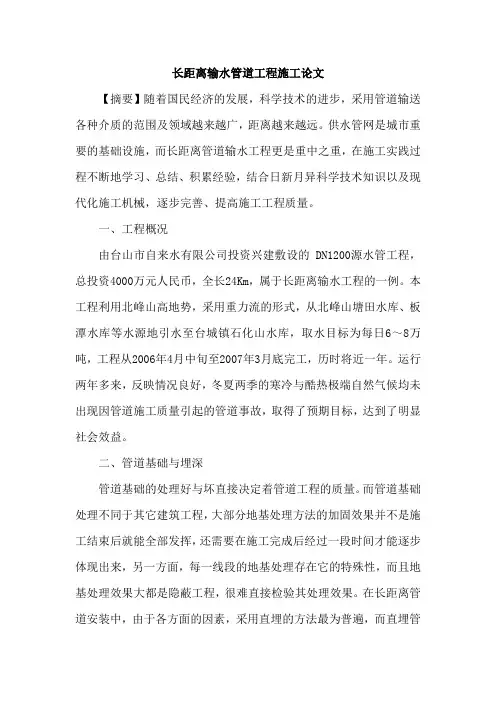 长距离输水管道工程施工论文

【摘要】随着国民经济的发展，科学技术的进步，采用管道输送各种介质的范围及领域越来越广，距离越来越远。供水管网是城市重要的基础设施，而长距离管道输水工程更是重中之重，在施工实践过程不断地学习、总结、积累经验，结合日新月异科学技术知识以及现代化施工机械，逐步完善、提高施工工程质量。

一、工程概况

由台山市自来水有限公司投资兴建敷设的 DN1200源水管工程，总投资4000万元人民币，全长24Km，属于长距离输水工程的一例。本工程利用北峰山高地势，采用重力流的形式，从北峰山塘田水库、板潭水库等水源地引水至台城镇石化山水库，取水目标为每日6～8万吨，工程从2006年4月中旬至2007年3月底完工，历时将近一年。运行两年多来，反映情况良好，冬夏两季的寒冷与酷热极端自然气候均未出现因管道施工质量引起的管道事故，取得了预期目标，达到了明显社会效益。

二、管道基础与埋深

管道基础的处理好与坏直接决定着管道工程的质量。而管道基础处理不同于其它建筑工程，大部分地基处理方法的加固效果并不是施工结束后就能全部发挥，还需要在施工完成后经过一段时间才能逐步体现出来，另一方面，每一线段的地基处理存在它的特殊性，而且地基处理效果大都是隐蔽工程，很难直接检验其处理效果。在长距离管道安装中，由于各方面的因素，采用直埋的方法最为普遍，而直埋管